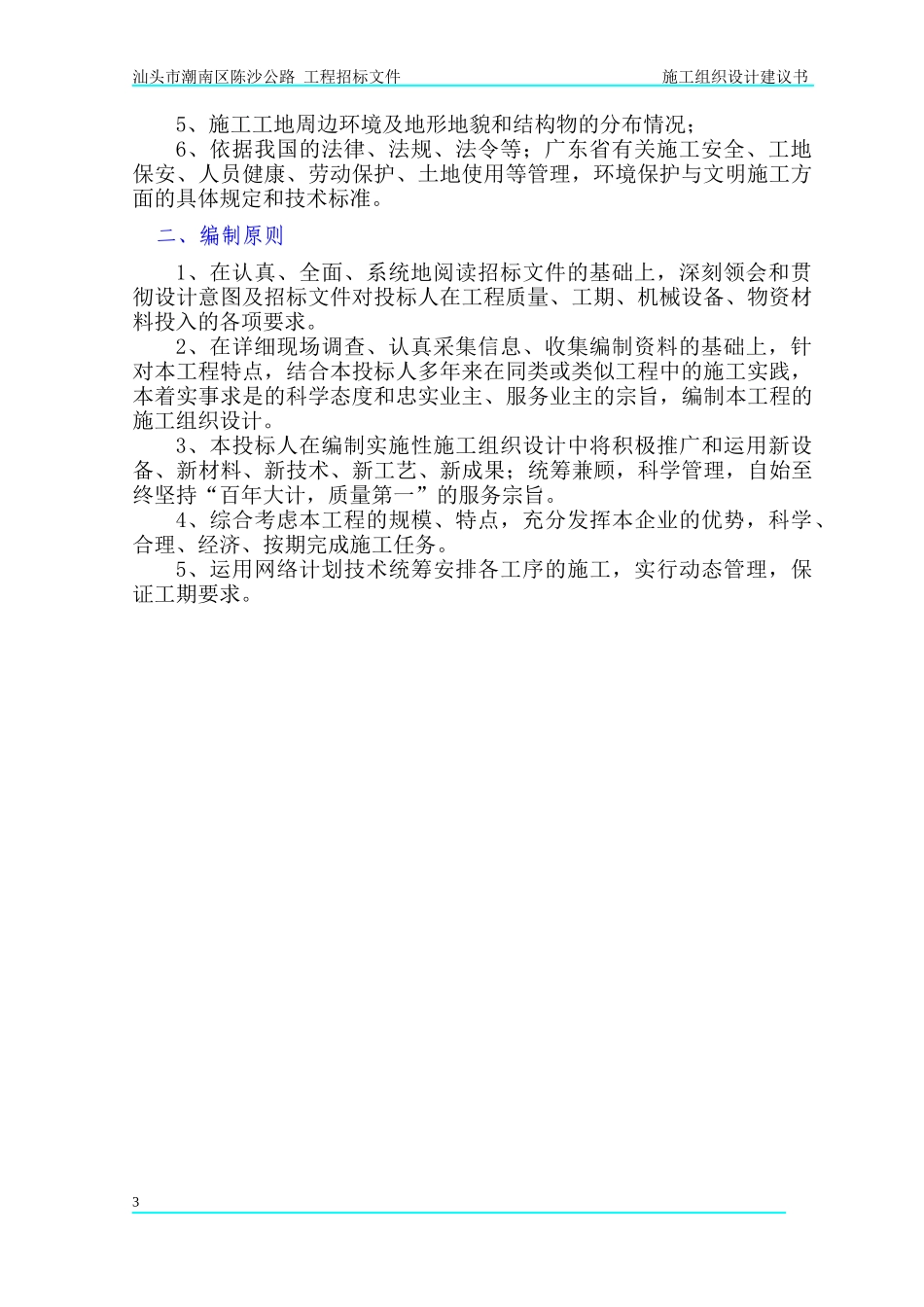 汕头市潮南区陈沙公路 工程招标文件　　　　施工组织设计建议书

5、施工工地周边环境及地形地貌和结构物的分布情况；

6、依据我国的法律、法规、法令等；广东省有关施工安全、工地保安、人员健康、劳动保护、土地使用等管理，环境保护与文明施工方面的具体规定和技术标准。

二、编制原则

1、在认真、全面、系统地阅读招标文件的基础上，深刻领会和贯彻设计意图及招标文件对投标人在工程质量、工期、机械设备、物资材料投入的各项要求。

2、在详细现场调查、认真采集信息、收集编制资料的基础上，针对本工程特点，结合本投标人多年来在同类或类似工程中的施工实践，本着实事求是的科学态度和忠实业主、服务业主的宗旨，编制本工程的施工组织设计。

3、本投标人在编制实施性施工组织设计中将积极推广和运用新设备、新材料、新技术、新工艺、新成果；统筹兼顾，科学管理，自始至终坚持“百年大计，质量第一”的服务宗旨。

4、综合考虑本工程的规模、特点，充分发挥本企业的优势，科学、合理、经济、按期完成施工任务。

5、运用网络计划技术统筹安排各工序的施工，实行动态管理，保证工期要求。

3